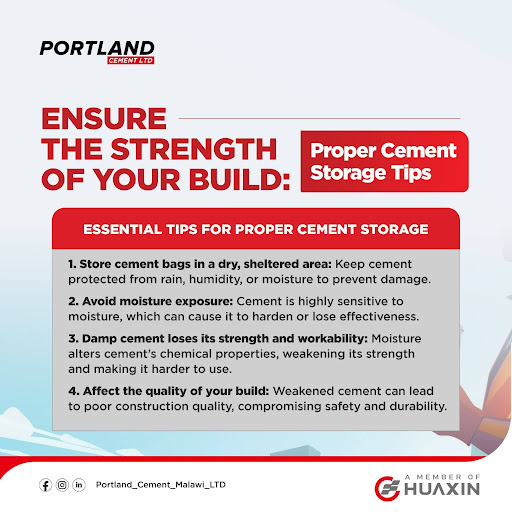 PORTLAND
CEMENT LTD

ENSURE THE STRENGTH OF YOUR BUILD:

Proper Cement Storage Tips

ESSENTIAL TIPS FOR PROPER CEMENT STORAGE

1. Store cement bags in a dry, sheltered area: Keep cement protected from rain, humidity, or moisture to prevent damage.

2. Avoid moisture exposure: Cement is highly sensitive to moisture, which can cause it to harden or lose effectiveness.

3. Damp cement loses its strength and workability: Moisture alters cement's chemical properties, weakening its strength and making it harder to use.

4. Affect the quality of your build: Weakened cement can lead to poor construction quality, compromising safety and durability.

Portland_Cement_Malawi_LTD

A MEMBER OF
HUAXIN